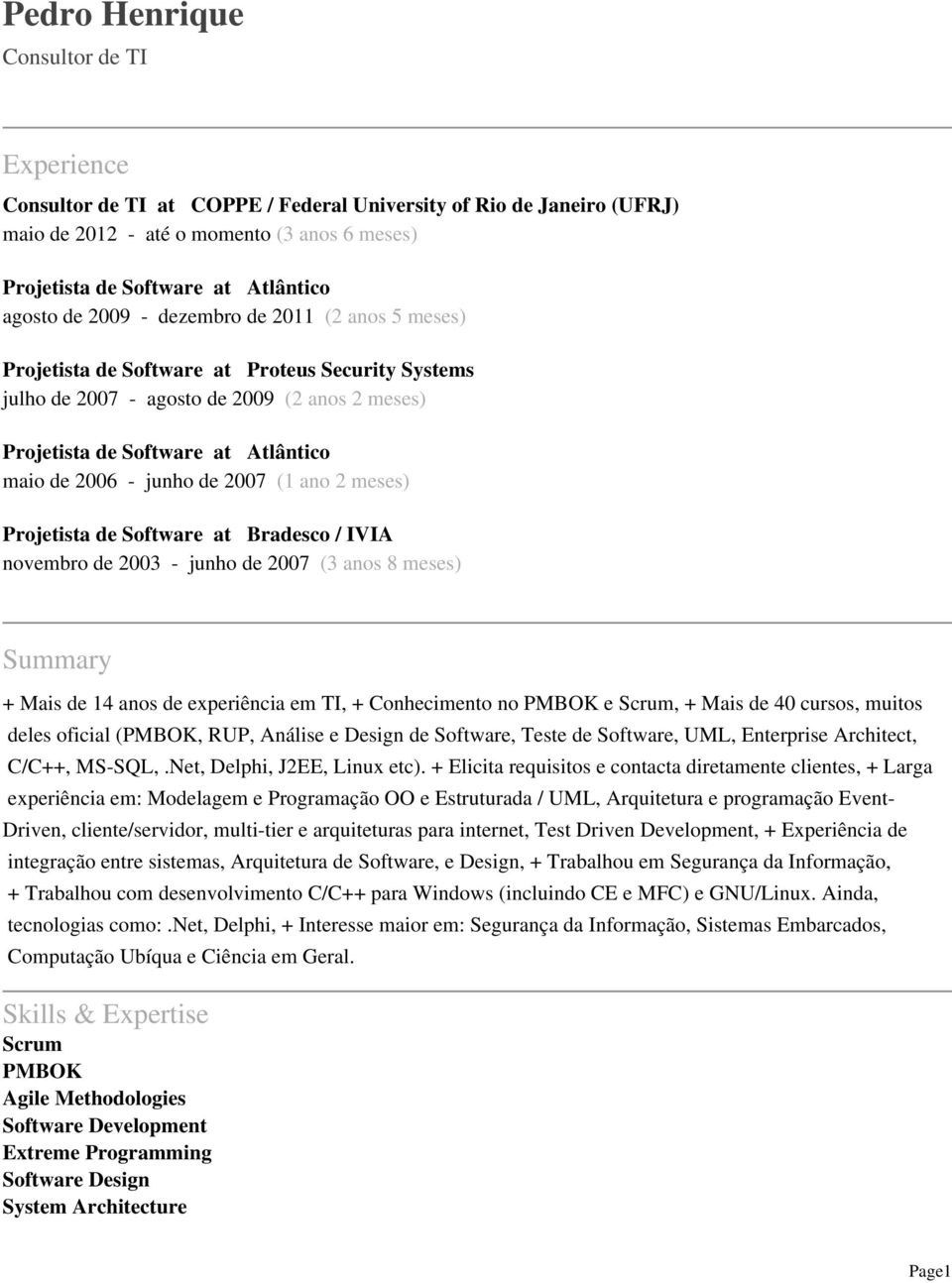 Pedro Henrique
Consultor de TI

Experience

Consultor de TI at COPPE / Federal University of Rio de Janeiro (UFRJ)
maio de 2012 - até o momento (3 anos 6 meses)

Projetista de Software at Atlântico
agosto de 2009 - dezembro de 2011 (2 anos 5 meses)

Projetista de Software at Proteus Security Systems
julho de 2007 - agosto de 2009 (2 anos 2 meses)

Projetista de Software at Atlântico
maio de 2006 - junho de 2007 (1 ano 2 meses)

Projetista de Software at Bradesco / IVIA
novembro de 2003 - junho de 2007 (3 anos 8 meses)

Summary

+ Mais de 14 anos de experiência em TI, + Conhecimento no PMBOK e Scrum, + Mais de 40 cursos, muitos deles oficial (PMBOK, RUP, Análise e Design de Software, Teste de Software, UML, Enterprise Architect, C/C++, MS-SQL, .Net, Delphi, J2EE, Linux etc). + Elicita requisitos e contacta diretamente clientes, + Larga experiência em: Modelagem e Programação OO e Estruturada / UML, Arquitetura e programação Event-Driven, cliente/servidor, multi-tier e arquiteturas para internet, Test Driven Development, + Experiência de integração entre sistemas, Arquitetura de Software, e Design, + Trabalhou em Segurança da Informação, + Trabalhou com desenvolvimento C/C++ para Windows (incluindo CE e MFC) e GNU/Linux. Ainda, tecnologias como: .Net, Delphi, + Interesse maior em: Segurança da Informação, Sistemas Embarcados, Computação Ubíqua e Ciência em Geral.

Skills & Expertise
Scrum
PMBOK
Agile Methodologies
Software Development
Extreme Programming
Software Design
System Architecture

Page1